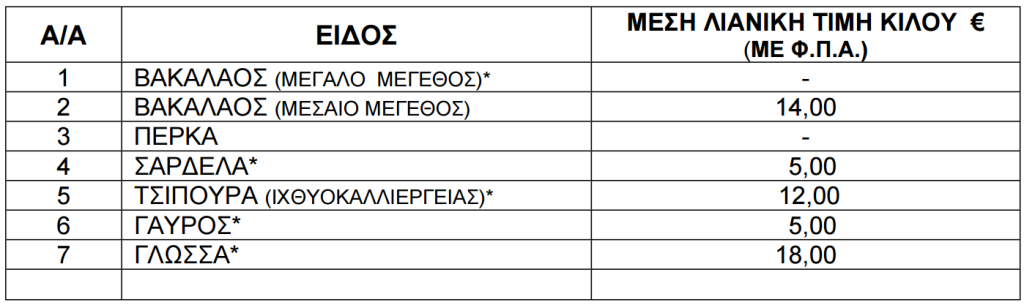 | Α/Α | ΕΙΔΟΣ | ΜΕΣΗ ΛΙΑΝΙΚΗ ΤΙΜΗ ΚΙΛΟΥ € (ΜΕ Φ.Π.Α.) |
|---|---|---|
| 1 | ΒΑΚΑΛΑΟΣ (ΜΕΓΑΛΟ ΜΕΓΕΘΟΣ)* | - |
| 2 | ΒΑΚΑΛΑΟΣ (ΜΕΣΑΙΟ ΜΕΓΕΘΟΣ) | 14,00 |
| 3 | ΠΕΡΚΑ | - |
| 4 | ΣΑΡΔΕΛΑ* | 5,00 |
| 5 | ΤΣΙΠΟΥΡΑ (ΙΧΘΥΟΚΑΛΛΙΕΡΓΕΙΑΣ)* | 12,00 |
| 6 | ΓΑΥΡΟΣ* | 5,00 |
| 7 | ΓΛΩΣΣΑ* | 18,00 |
| | | |